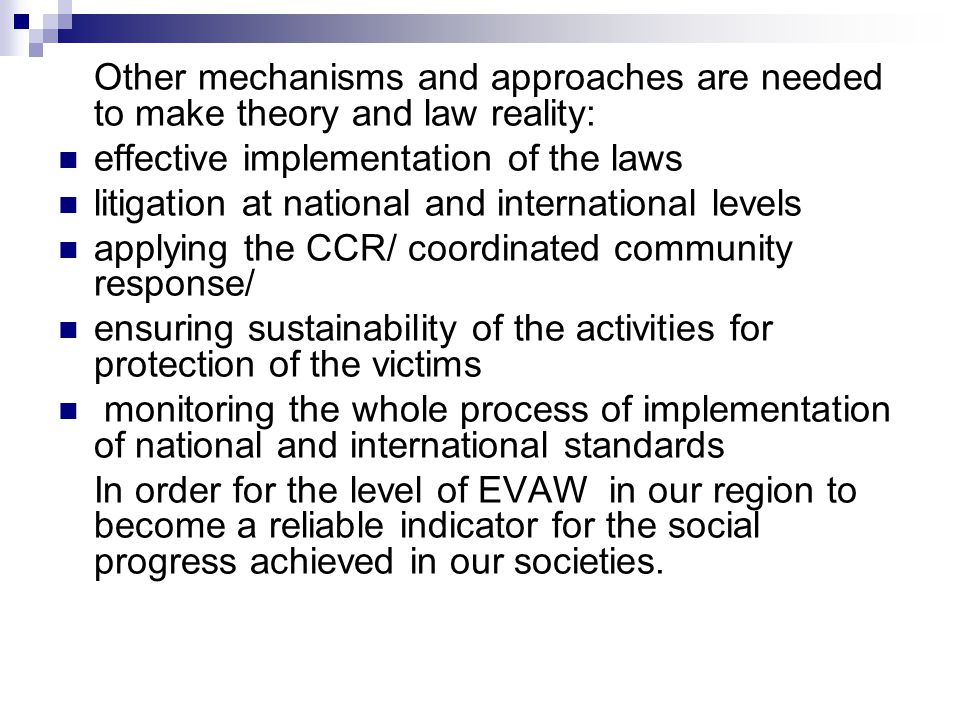 Other mechanisms and approaches are needed to make theory and law reality:

- effective implementation of the laws
- litigation at national and international levels
- applying the CCR/ coordinated community response/
- ensuring sustainability of the activities for protection of the victims
- monitoring the whole process of implementation of national and international standards

In order for the level of EVAW in our region to become a reliable indicator for the social progress achieved in our societies.